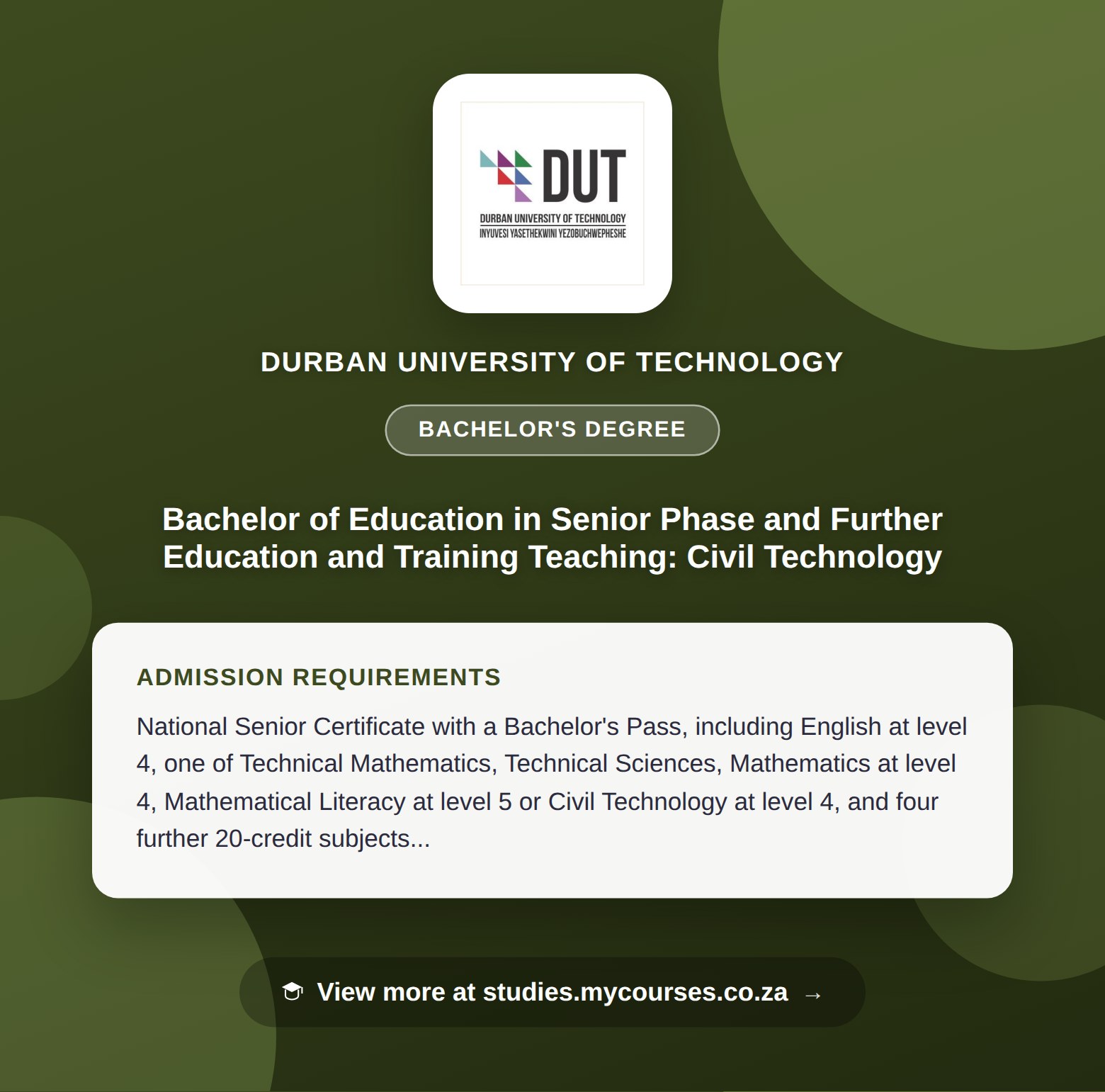 DUT
DURBAN UNIVERSITY OF TECHNOLOGY
INYUVESI YASETHEKWINI YEZOBUCHWEPHESHE

DURBAN UNIVERSITY OF TECHNOLOGY

BACHELOR'S DEGREE

Bachelor of Education in Senior Phase and Further Education and Training Teaching: Civil Technology

ADMISSION REQUIREMENTS

National Senior Certificate with a Bachelor's Pass, including English at level 4, one of Technical Mathematics, Technical Sciences, Mathematics at level 4, Mathematical Literacy at level 5 or Civil Technology at level 4, and four further 20-credit subjects...

View more at studies.mycourses.co.za →